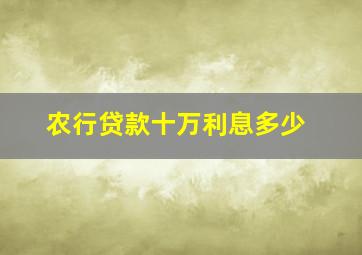 农行贷款十万利息多少